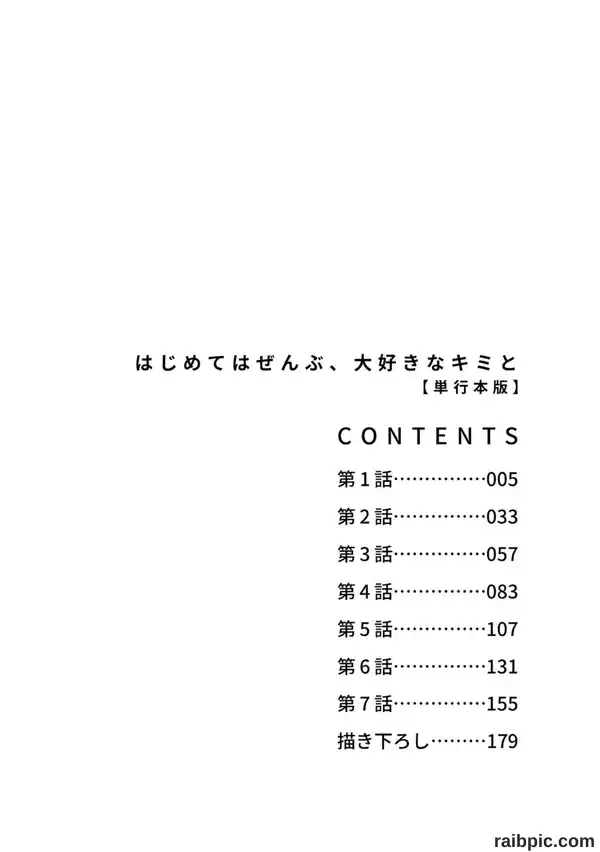 はじめてはぜんぶ、大好きなキミと
【単行本版】

CONTENTS

第1話 005

第2話 033

第3話 057

第4話 083

第5話 107

第6話 131

第7話 155

描き下ろし 179

raibpic.com